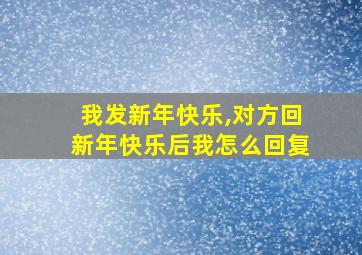 我发新年快乐,对方回新年快乐后我怎么回复